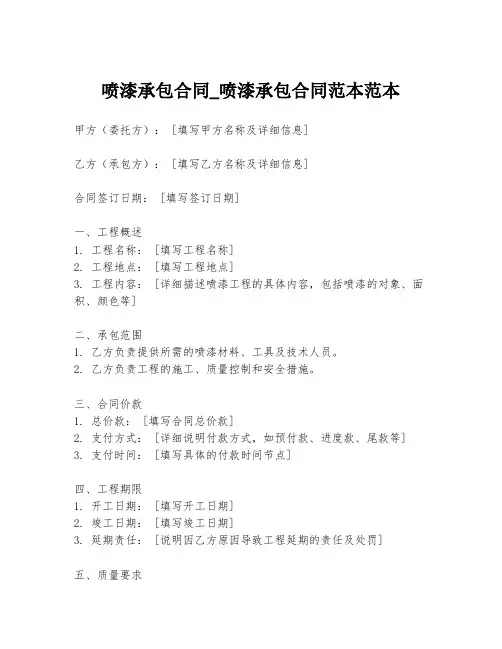 喷漆承包合同_喷漆承包合同范本范本

甲方（委托方）：［填写甲方名称及详细信息］

乙方（承包方）：［填写乙方名称及详细信息］

合同签订日期：［填写签订日期］

一、工程概述
1. 工程名称：［填写工程名称］
2. 工程地点：［填写工程地点］
3. 工程内容：［详细描述喷漆工程的具体内容，包括喷漆的对象、面积、颜色等］

二、承包范围
1. 乙方负责提供所需的喷漆材料、工具及技术人员。
2. 乙方负责工程的施工、质量控制和安全措施。

三、合同价款
1. 总价款：［填写合同总价款］
2. 支付方式：［详细说明付款方式，如预付款、进度款、尾款等］
3. 支付时间：［填写具体的付款时间节点］

四、工程期限
1. 开工日期：［填写开工日期］
2. 竣工日期：［填写竣工日期］
3. 延期责任：［说明因乙方原因导致工程延期的责任及处罚］

五、质量要求